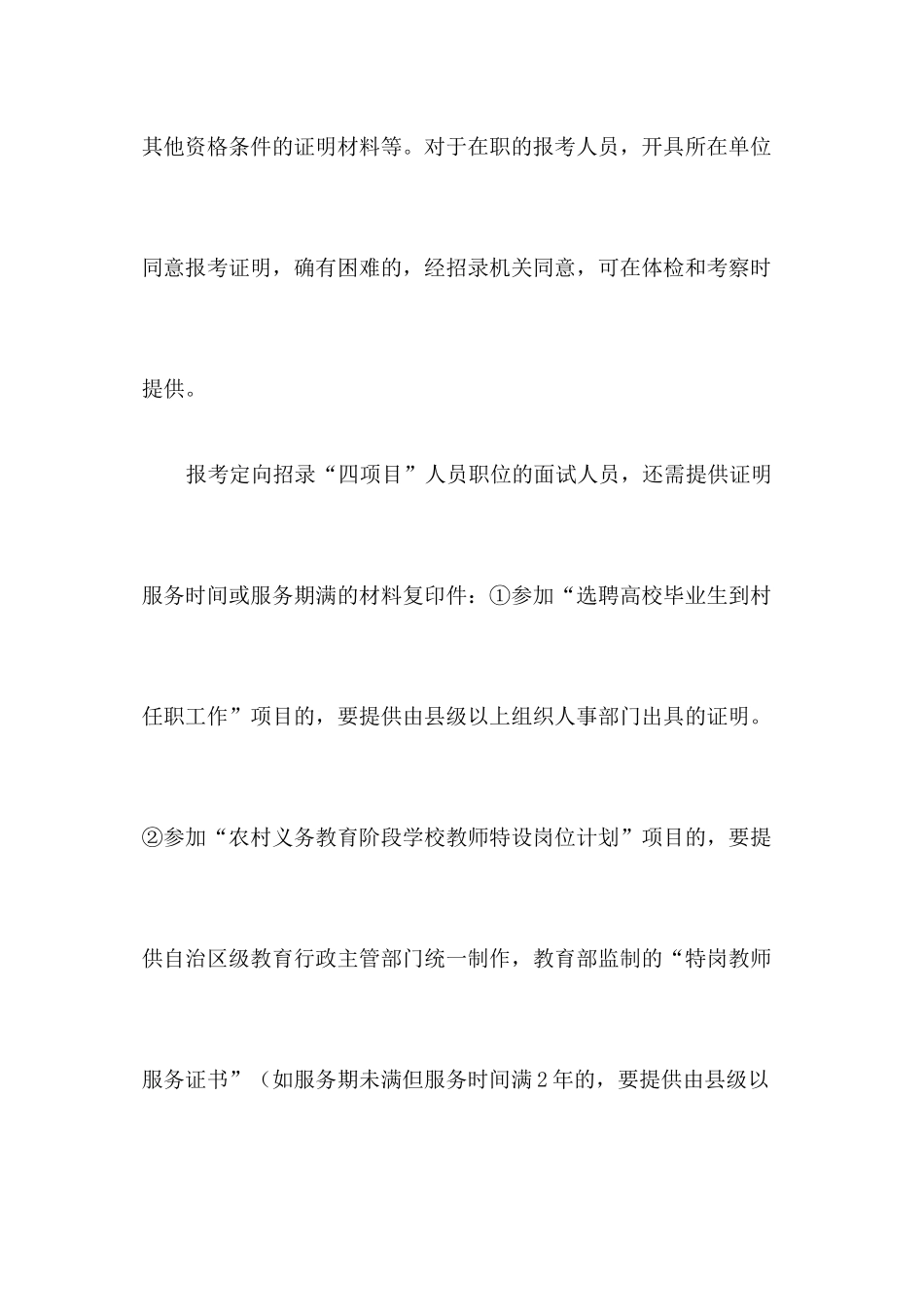 其他资格条件的证明材料等。对于在职的报考人员，开具所在单位同意报考证明，确有困难的，经招录机关同意，可在体检和考察时提供。

报考定向招录“四项目”人员职位的面试人员，还需提供证明服务时间或服务期满的材料复印件：①参加“选聘高校毕业生到村任职工作”项目的，要提供由县级以上组织人事部门出具的证明。②参加“农村义务教育阶段学校教师特设岗位计划”项目的，要提供自治区级教育行政主管部门统一制作，教育部监制的“特岗教师服务证书”（如服务期未满但服务时间满2年的，要提供由县级以